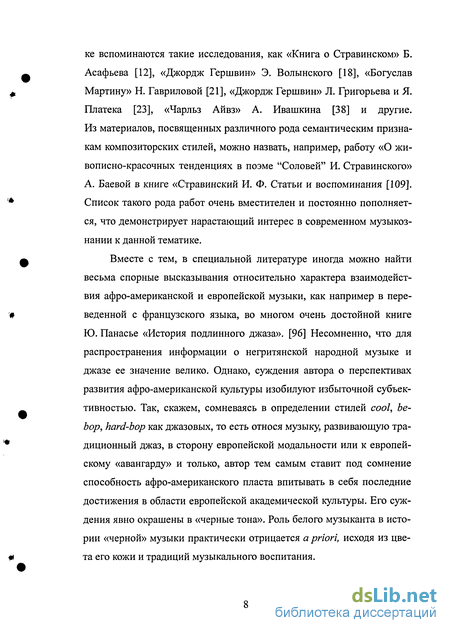 ке вспоминаются такие исследования, как «Книга о Стравинском» Б. Асафьева [12], «Джордж Гершвин» Э. Волынского [18], «Богуслав Мартину» Н. Гавриловой [21], «Джордж Гершвин» Л. Григорьева и Я. Платека [23], «Чарльз Айвз» А. Ивашкина [38] и другие. Из материалов, посвященных различного рода семантическим признакам композиторских стилей, можно назвать, например, работу «О живописно-красочных тенденциях в поэме "Соловей" И. Стравинского» А. Баевой в книге «Стравинский И. Ф. Статьи и воспоминания [109]. Список такого рода работ очень вместителен и постоянно пополняется, что демонстрирует нарастающий интерес в современном музыкознании к данной тематике.

Вместе с тем, в специальной литературе иногда можно найти весьма спорные высказывания относительно характера взаимодействия афро-американской и европейской музыки, как например в переведенной с французского языка, во многом очень достойной книге Ю. Панасье «История подлинного джаза». [96] Несомненно, что для распространения информации о негритянской народной музыке и джазе ее значение велико. Однако, суждения автора о перспективах развития афро-американской культуры изобилуют избыточной субъективностью. Так, скажем, сомневаясь в определении стилей cool, bebop, hard-bop как джазовых, то есть относя музыку, развивающую традиционный джаз, в сторону европейской модальности или к европейскому «авангарду» и только, автор тем самым ставит под сомнение способность афро-американского пласта впитывать в себя последние достижения в области европейской академической культуры. Его суждения явно окрашены в «черные тона». Роль белого музыканта в истории «черной» музыки практически отрицается a priori, исходя из цвета его кожи и традиций музыкального воспитания.

8

dsLib.net
библиотека диссертаций